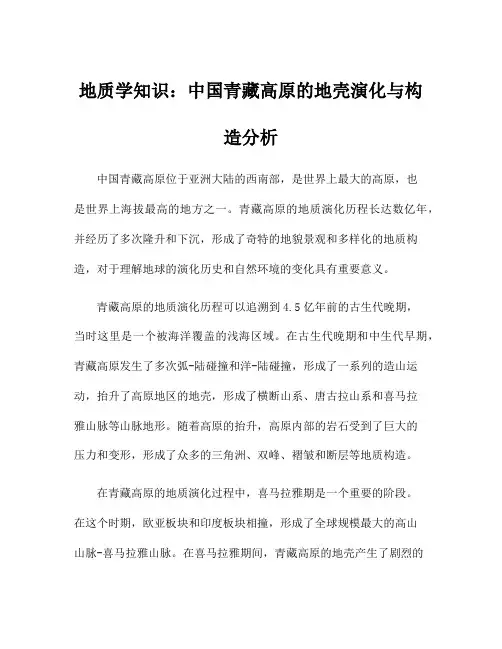 地质学知识：中国青藏高原的地壳演化与构造分析

中国青藏高原位于亚洲大陆的西南部，是世界上最大的高原，也是世界上海拔最高的地方之一。青藏高原的地质演化历程长达数亿年，并经历了多次隆升和下沉，形成了奇特的地貌景观和多样化的地质构造，对于理解地球的演化历史和自然环境的变化具有重要意义。

青藏高原的地质演化历程可以追溯到4.5亿年前的古生代晚期，当时这里是一个被海洋覆盖的浅海区域。在古生代晚期和中生代早期，青藏高原发生了多次弧-陆碰撞和洋-陆碰撞，形成了一系列的造山运动，抬升了高原地区的地壳，形成了横断山系、唐古拉山系和喜马拉雅山脉等山脉地形。随着高原的抬升，高原内部的岩石受到了巨大的压力和变形，形成了众多的三角洲、双峰、褶皱和断层等地质构造。

在青藏高原的地质演化过程中，喜马拉雅期是一个重要的阶段。在这个时期，欧亚板块和印度板块相撞，形成了全球规模最大的高山山脉-喜马拉雅山脉。在喜马拉雅期间，青藏高原的地壳产生了剧烈的